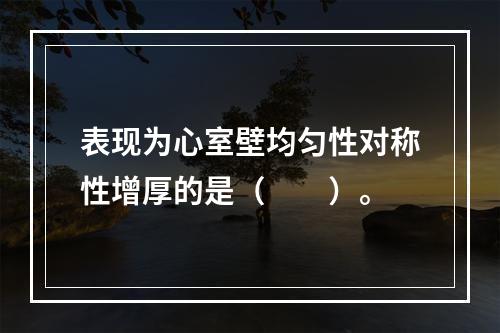 表现为心室壁均匀性对称性增厚的是（　　）。